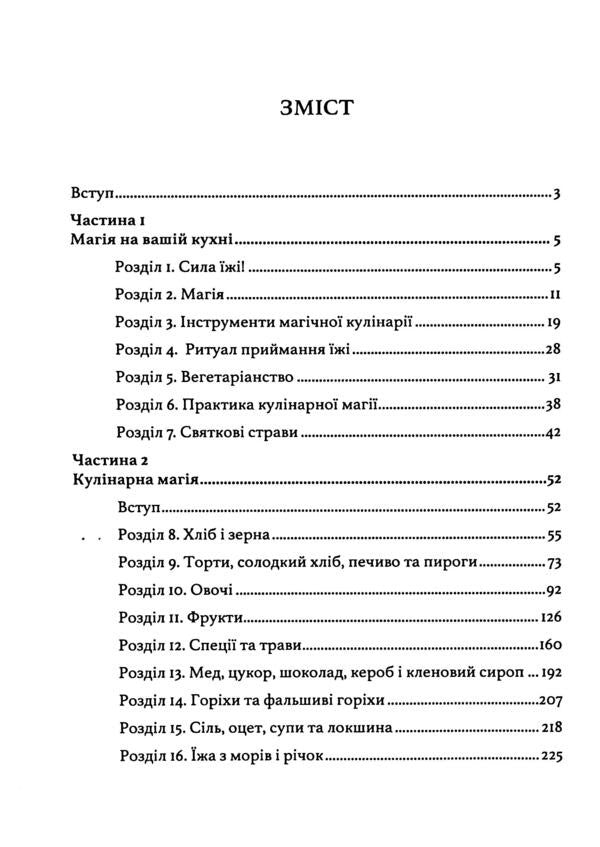 ЗМІСТ

Вступ 3

Частина 1
Магія на вашій кухні 5

Розділ 1. Сила їжі! 5

Розділ 2. Магія 11

Розділ 3. Інструменти магічної кулінарії 19

Розділ 4. Ритуал приймання їжі 28

Розділ 5. Вегетаріанство 31

Розділ 6. Практика кулінарної магії 38

Розділ 7. Святкові страви 42

Частина 2
Кулінарна магія 52

Вступ 52

Розділ 8. Хліб і зерна 55

Розділ 9. Торти, солодкий хліб, печиво та пироги 73

Розділ 10. Овочі 92

Розділ 11. Фрукти 126

Розділ 12. Спеції та трави 160

Розділ 13. Мед, цукор, шоколад, кероб і кленовий сироп 192

Розділ 14. Горіхи та фальшиві горіхи 207

Розділ 15. Сіль, оцет, супи та локшина 218

Розділ 16. Їжа з морів і річок 225